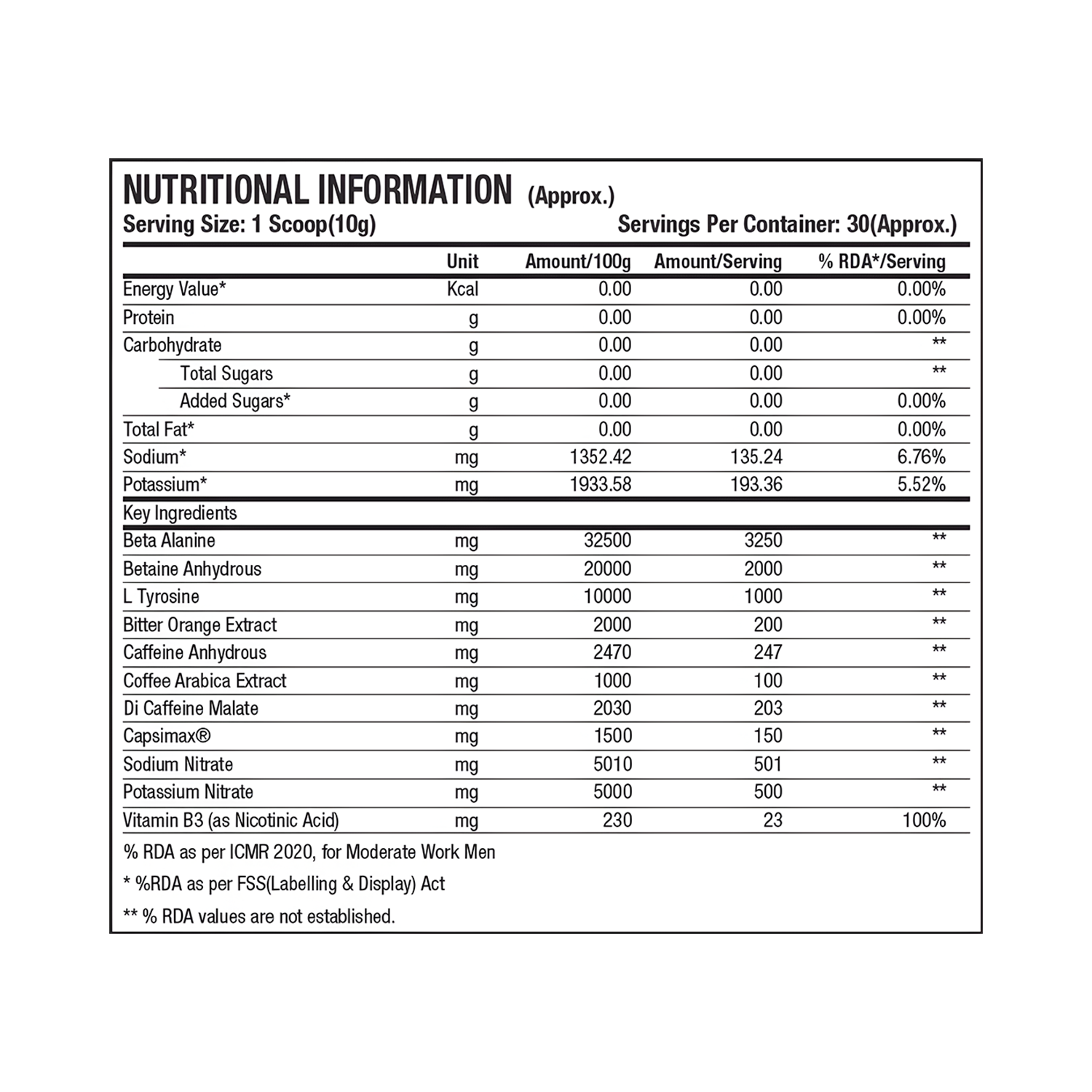 NUTRITIONAL INFORMATION (Approx.)
Serving Size: 1 Scoop(10g) Servings Per Container: 30(Approx.)

| | Unit | Amount/100g | Amount/Serving | % RDA*/Serving |
|---|---|---|---|---|
| Energy Value* | Kcal | 0.00 | 0.00 | 0.00% |
| Protein | g | 0.00 | 0.00 | 0.00% |
| Carbohydrate | g | 0.00 | 0.00 | ** |
| Total Sugars | g | 0.00 | 0.00 | ** |
| Added Sugars* | g | 0.00 | 0.00 | 0.00% |
| Total Fat* | g | 0.00 | 0.00 | 0.00% |
| Sodium* | mg | 1352.42 | 135.24 | 6.76% |
| Potassium* | mg | 1933.58 | 193.36 | 5.52% |
| Key Ingredients | | | | |
| Beta Alanine | mg | 32500 | 3250 | ** |
| Betaine Anhydrous | mg | 20000 | 2000 | ** |
| L Tyrosine | mg | 10000 | 1000 | ** |
| Bitter Orange Extract | mg | 2000 | 200 | ** |
| Caffeine Anhydrous | mg | 2470 | 247 | ** |
| Coffee Arabica Extract | mg | 1000 | 100 | ** |
| Di Caffeine Malate | mg | 2030 | 203 | ** |
| Capsimax® | mg | 1500 | 150 | ** |
| Sodium Nitrate | mg | 5010 | 501 | ** |
| Potassium Nitrate | mg | 5000 | 500 | ** |
| Vitamin B3 (as Nicotinic Acid) | mg | 230 | 23 | 100% |

% RDA as per ICMR 2020, for Moderate Work Men

* %RDA as per FSS(Labelling & Display) Act

** % RDA values are not established.